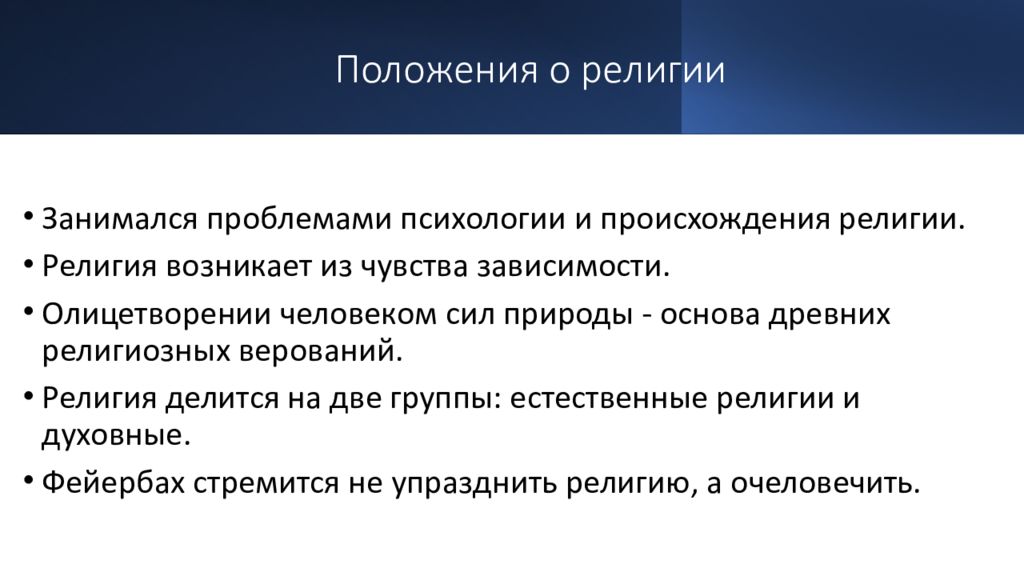 Положения о религии

• Занимался проблемами психологии и происхождения религии.
• Религия возникает из чувства зависимости.
• Олицетворении человеком сил природы - основа древних религиозных верований.
• Религия делится на две группы: естественные религии и духовные.
• Фейербах стремится не упразднить религию, а очеловечить.